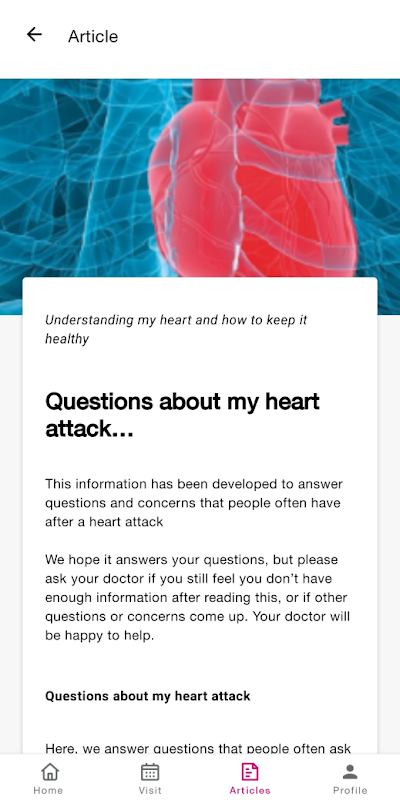 Article

Understanding my heart and how to keep it healthy

Questions about my heart attack...

This information has been developed to answer questions and concerns that people often have after a heart attack

We hope it answers your questions, but please ask your doctor if you still feel you don't have enough information after reading this, or if other questions or concerns come up. Your doctor will be happy to help.

Questions about my heart attack

Here, we answer questions that people often ask

Home Visit Articles Profile